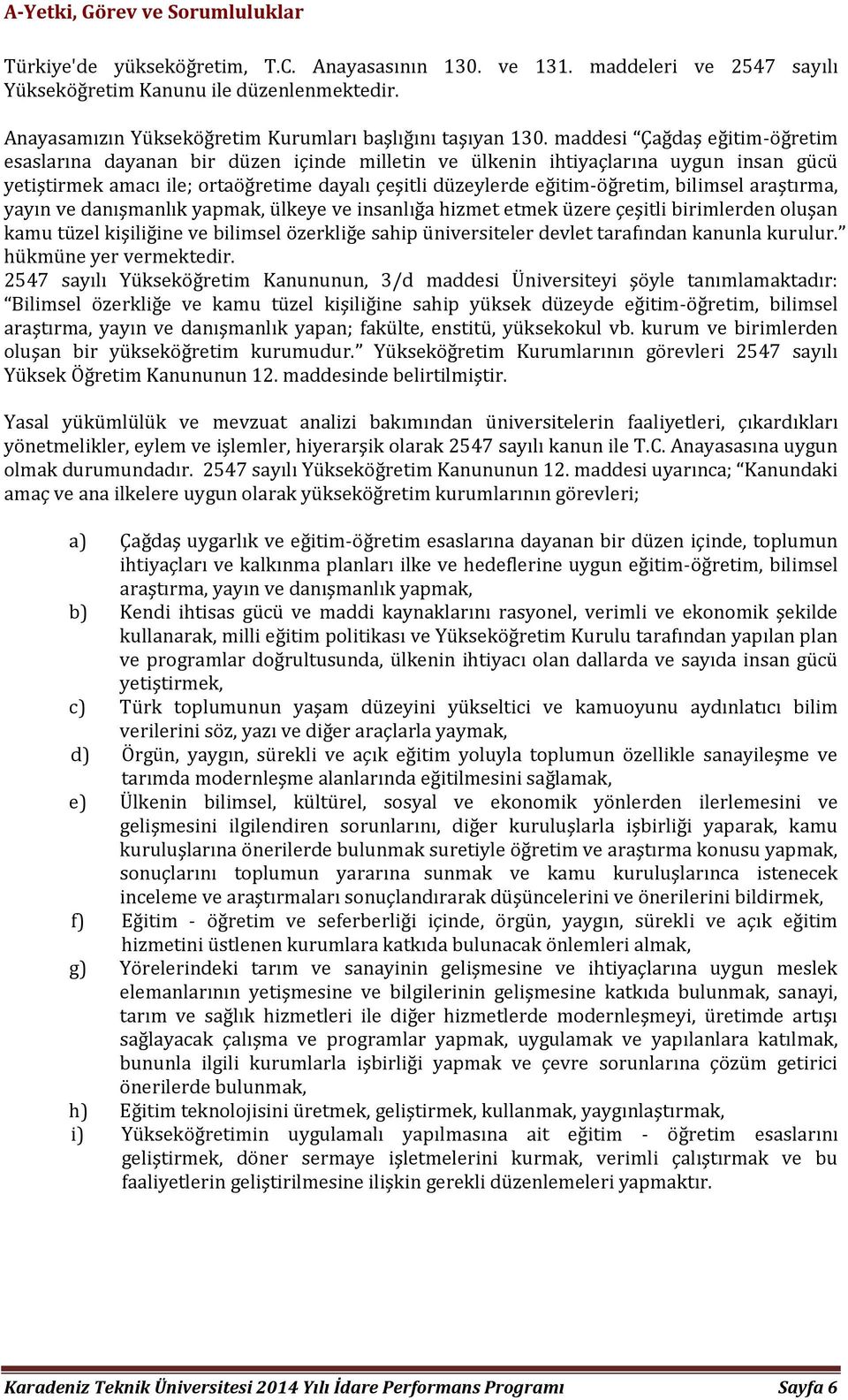 A-Yetki, Görev ve Sorumluluklar

Türkiye'de yükseköğretim, T.C. Anayasasının 130. ve 131. maddeleri ve 2547 sayılı Yükseköğretim Kanunu ile düzenlenmektedir.

Anayasamızın Yükseköğretim Kurumları başlığını taşıyan 130. maddesi “Çağdaş eğitim-öğretim esaslarına dayanan bir düzen içinde milletin ve ülkenin ihtiyaçlarına uygun insan gücü yetiştirmek amacı ile; ortaöğretime dayalı çeşitli düzeylerde eğitim-öğretim, bilimsel araştırma, yayın ve danışmanlık yapmak, ülkeye ve insanlığa hizmet etmek üzere çeşitli birimlerden oluşan kamu tüzel kişiliğine ve bilimsel özerkliğe sahip üniversiteler devlet tarafından kanunla kurulur.” hükmüne yer vermektedir.
2547 sayılı Yükseköğretim Kanununun, 3/d maddesi Üniversiteyi şöyle tanımlamaktadır: “Bilimsel özerkliğe ve kamu tüzel kişiliğine sahip yüksek düzeyde eğitim-öğretim, bilimsel araştırma, yayın ve danışmanlık yapan; fakülte, enstitü, yüksekokul vb. kurum ve birimlerden oluşan bir yükseköğretim kurumudur.” Yükseköğretim Kurumlarının görevleri 2547 sayılı Yüksek Öğretim Kanununun 12. maddesinde belirtilmiştir.

Yasal yükümlülük ve mevzuat analizi bakımından üniversitelerin faaliyetleri, çıkardıkları yönetmelikler, eylem ve işlemler, hiyerarşik olarak 2547 sayılı kanun ile T.C. Anayasasına uygun olmak durumundadır. 2547 sayılı Yükseköğretim Kanununun 12. maddesi uyarınca; “Kanundaki amaç ve ana ilkelere uygun olarak yükseköğretim kurumlarının görevleri;

a) Çağdaş uygarlık ve eğitim-öğretim esaslarına dayanan bir düzen içinde, toplumun ihtiyaçları ve kalkınma planları ilke ve hedeflerine uygun eğitim-öğretim, bilimsel araştırma, yayın ve danışmanlık yapmak,
b) Kendi ihtisas gücü ve maddi kaynaklarını rasyonel, verimli ve ekonomik şekilde kullanarak, milli eğitim politikası ve Yükseköğretim Kurulu tarafından yapılan plan ve programlar doğrultusunda, ülkenin ihtiyacı olan dallarda ve sayıda insan gücü yetiştirmek,
c) Türk toplumunun yaşam düzeyini yükseltici ve kamuoyunu aydınlatıcı bilim verilerini söz, yazı ve diğer araçlarla yaymak,
d) Örgün, yaygın, sürekli ve açık eğitim yoluyla toplumun özellikle sanayileşme ve tarımda modernleşme alanlarında eğitilmesini sağlamak,
e) Ülkenin bilimsel, kültürel, sosyal ve ekonomik yönlerden ilerlemesini ve gelişmesini ilgilendiren sorunlarını, diğer kuruluşlarla işbirliği yaparak, kamu kuruluşlarına önerilerde bulunmak suretiyle öğretim ve araştırma konusu yapmak, sonuçlarını toplumun yararına sunmak ve kamu kuruluşlarınca istenecek inceleme ve araştırmaları sonuçlandırarak düşüncelerini ve önerilerini bildirmek,
f) Eğitim - öğretim ve seferberliği içinde, örgün, yaygın, sürekli ve açık eğitim hizmetini üstlenen kurumlara katkıda bulunacak önlemleri almak,
g) Yörelerindeki tarım ve sanayinin gelişmesine ve ihtiyaçlarına uygun meslek elemanlarının yetişmesine ve bilgilerinin gelişmesine katkıda bulunmak, sanayi, tarım ve sağlık hizmetleri ile diğer hizmetlerde modernleşmeyi, üretimde artışı sağlayacak çalışma ve programlar yapmak, uygulamak ve yapılanlara katılmak, bununla ilgili kurumlarla işbirliği yapmak ve çevre sorunlarına çözüm getirici önerilerde bulunmak,
h) Eğitim teknolojisini üretmek, geliştirmek, kullanmak, yaygınlaştırmak,
i) Yükseköğretimin uygulamalı yapılmasına ait eğitim - öğretim esaslarını geliştirmek, döner sermaye işletmelerini kurmak, verimli çalıştırmak ve bu faaliyetlerin geliştirilmesine ilişkin gerekli düzenlemeleri yapmaktır.

Karadeniz Teknik Üniversitesi 2014 Yılı İdare Performans Programı Sayfa 6